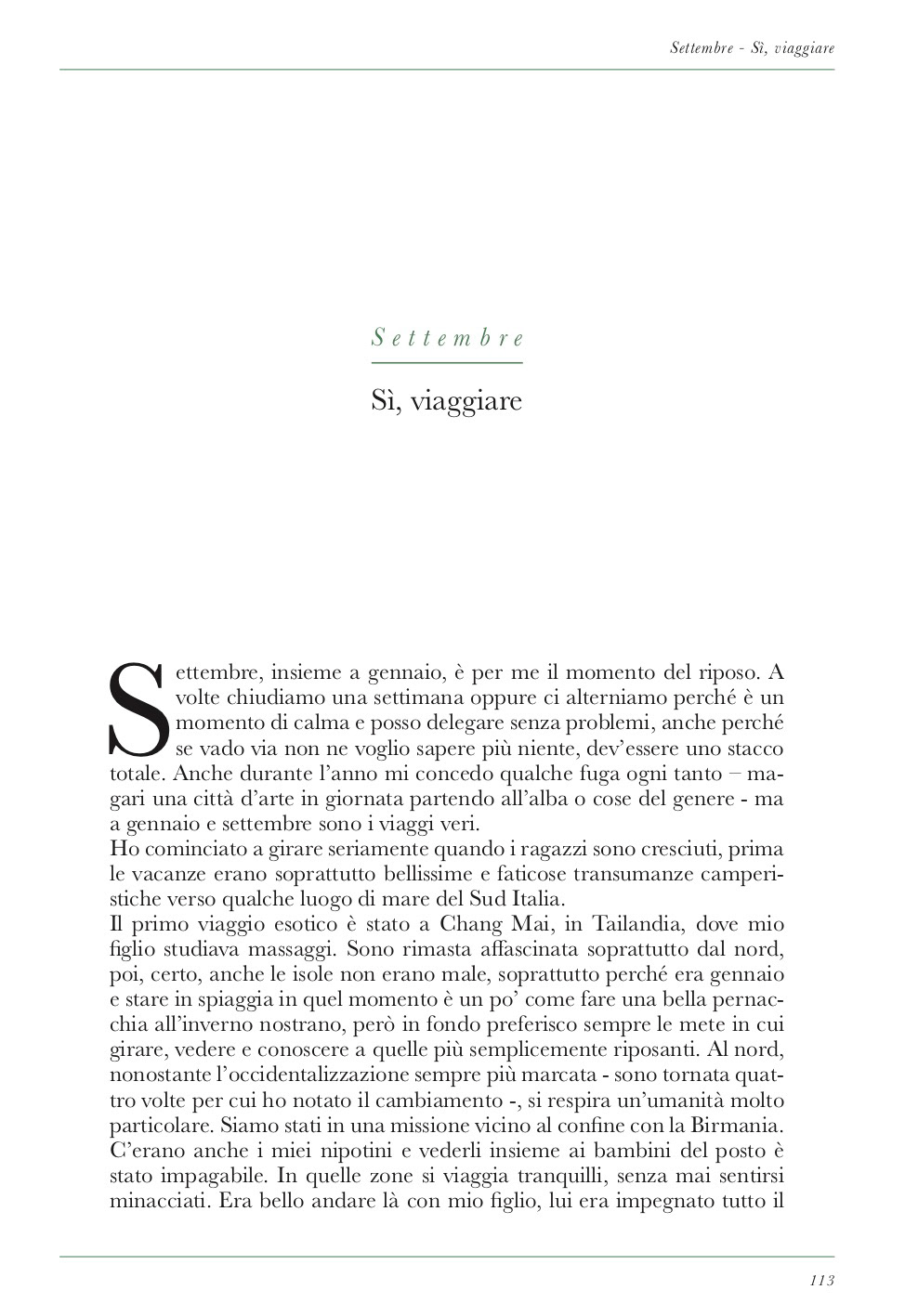 Settembre - Sì, viaggiare

Settembre

Sì, viaggiare

Settembre, insieme a gennaio, è per me il momento del riposo. A volte chiudiamo una settimana oppure ci alterniamo perché è un momento di calma e posso delegare senza problemi, anche perché se vado via non ne voglio sapere più niente, dev'essere uno stacco totale. Anche durante l'anno mi concedo qualche fuga ogni tanto – magari una città d'arte in giornata partendo all'alba o cose del genere - ma a gennaio e settembre sono i viaggi veri.
Ho cominciato a girare seriamente quando i ragazzi sono cresciuti, prima le vacanze erano soprattutto bellissime e faticose transumanze camperistiche verso qualche luogo di mare del Sud Italia.
Il primo viaggio esotico è stato a Chang Mai, in Tailandia, dove mio figlio studiava massaggi. Sono rimasta affascinata soprattutto dal nord, poi, certo, anche le isole non erano male, soprattutto perché era gennaio e stare in spiaggia in quel momento è un po' come fare una bella pernacchia all'inverno nostrano, però in fondo preferisco sempre le mete in cui girare, vedere e conoscere a quelle più semplicemente riposanti. Al nord, nonostante l'occidentalizzazione sempre più marcata - sono tornata quattro volte per cui ho notato il cambiamento -, si respira un'umanità molto particolare. Siamo stati in una missione vicino al confine con la Birmania. C'erano anche i miei nipotini e vederli insieme ai bambini del posto è stato impagabile. In quelle zone si viaggia tranquilli, senza mai sentirsi minacciati. Era bello andare là con mio figlio, lui era impegnato tutto il

113